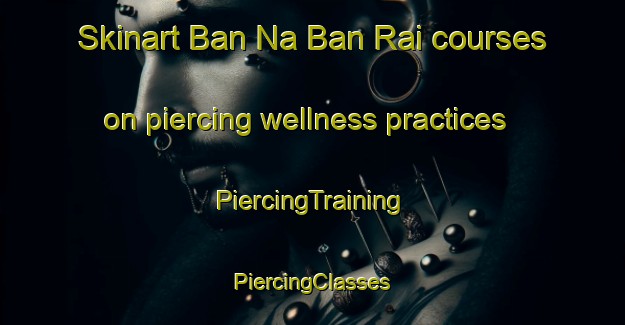 Skinart Ban Na Ban Rai courses on piercing wellness practices

PiercingTraining

PiercingClasses